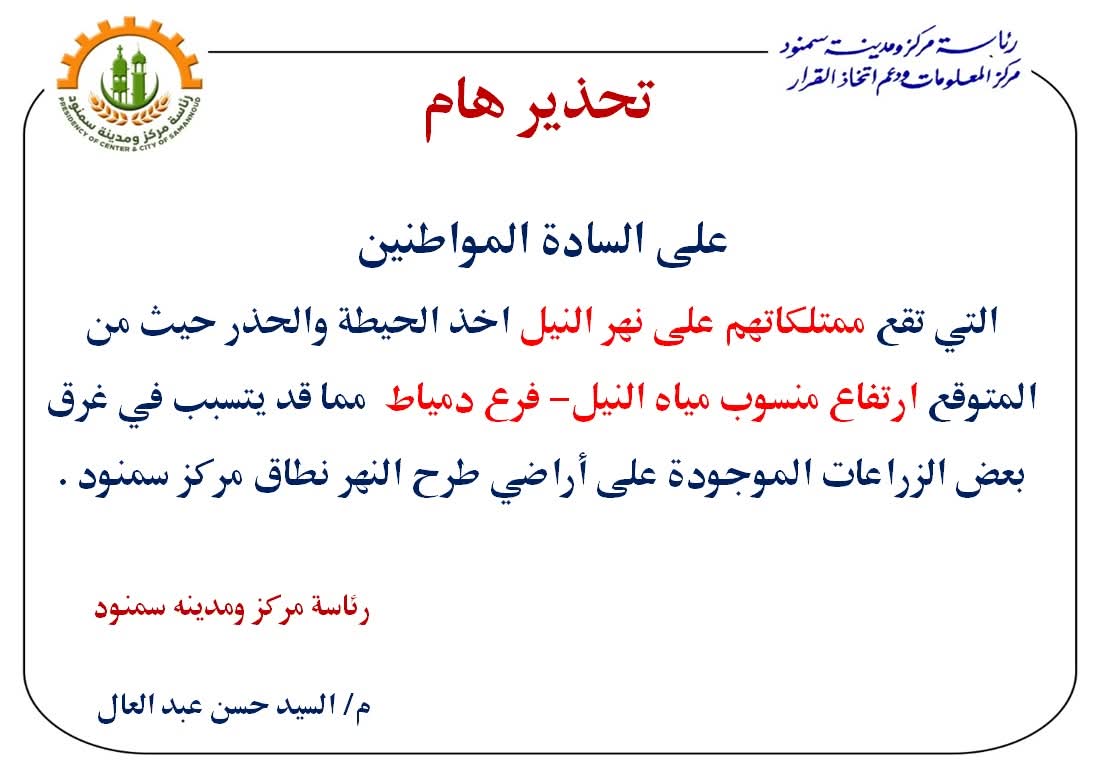 رئاسة مركز ومدينة سمنود
مركز المعلومات ودعم اتخاذ القرار

رئاسة مركز ومدينة سمنود
PRESIDENCY OF CENTER & CITY OF SAMANNOUD

تحذير هام

على السادة المواطنين

التي تقع ممتلكاتهم على نهر النيل اخذ الحيطة والحذر حيث من المتوقع ارتفاع منسوب مياه النيل- فرع دمياط مما قد يتسبب في غرق بعض الزراعات الموجودة على أراضي طرح النهر نطاق مركز سمنود .

رئاسة مركز ومدينه سمنود

م/ السيد حسن عبد العال